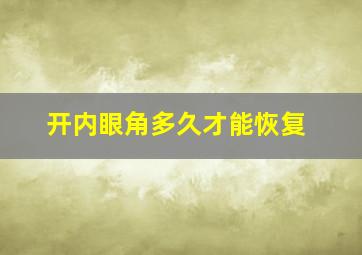 开内眼角多久才能恢复